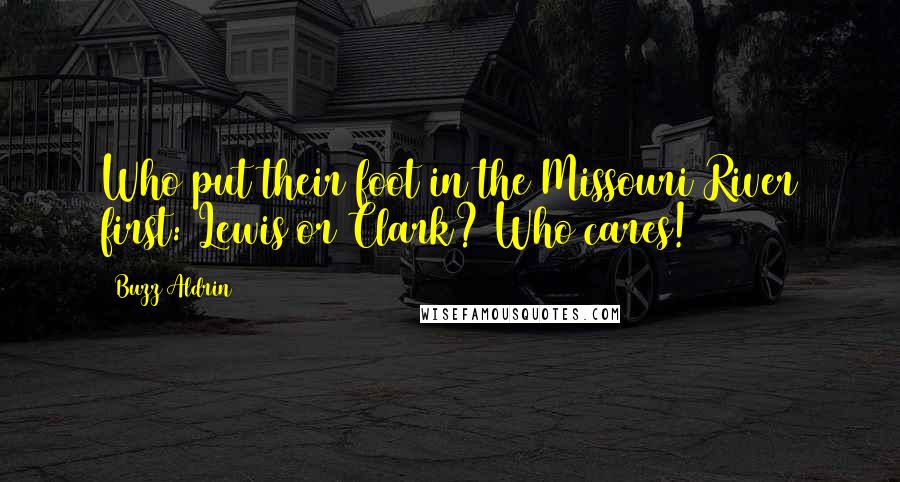 Who put their foot in the Missouri River first: Lewis or Clark? Who cares!

Buzz Aldrin

WISEFAMOUSQUOTES.COM